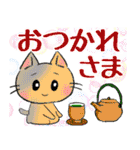 おつかれ
さま